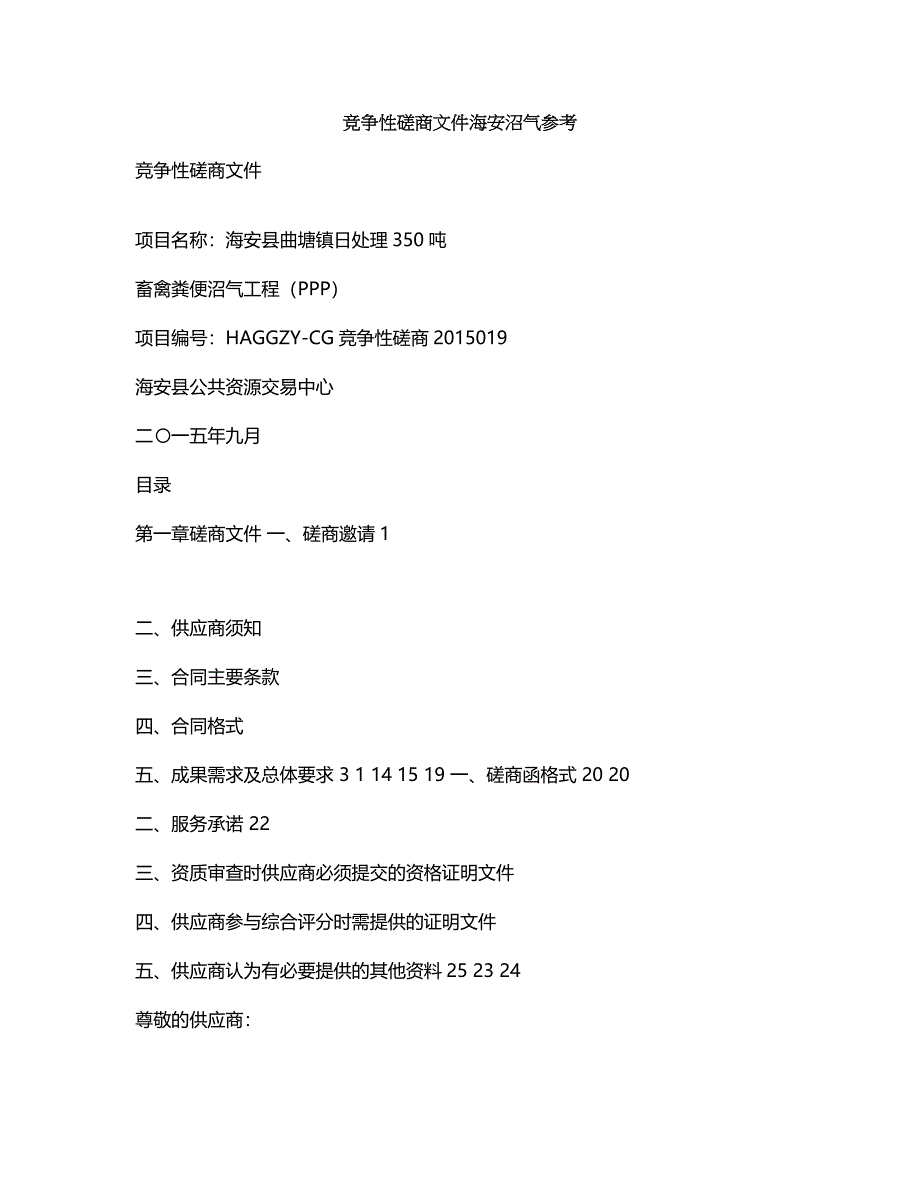 竞争性磋商文件海安沼气参考

竞争性磋商文件

项目名称：海安县曲塘镇日处理 350 吨

畜禽粪便沼气工程（PPP）

项目编号：HAGGZY-CG 竞争性磋商 2015019

海安县公共资源交易中心

二〇一五年九月

目录

第一章磋商文件 一、磋商邀请 1

二、供应商须知

三、合同主要条款

四、合同格式

五、成果需求及总体要求 3 1 14 15 19 一、磋商函格式 20 20

二、服务承诺 22

三、资质审查时供应商必须提交的资格证明文件

四、供应商参与综合评分时需提供的证明文件

五、供应商认为有必要提供的其他资料 25 23 24

尊敬的供应商：